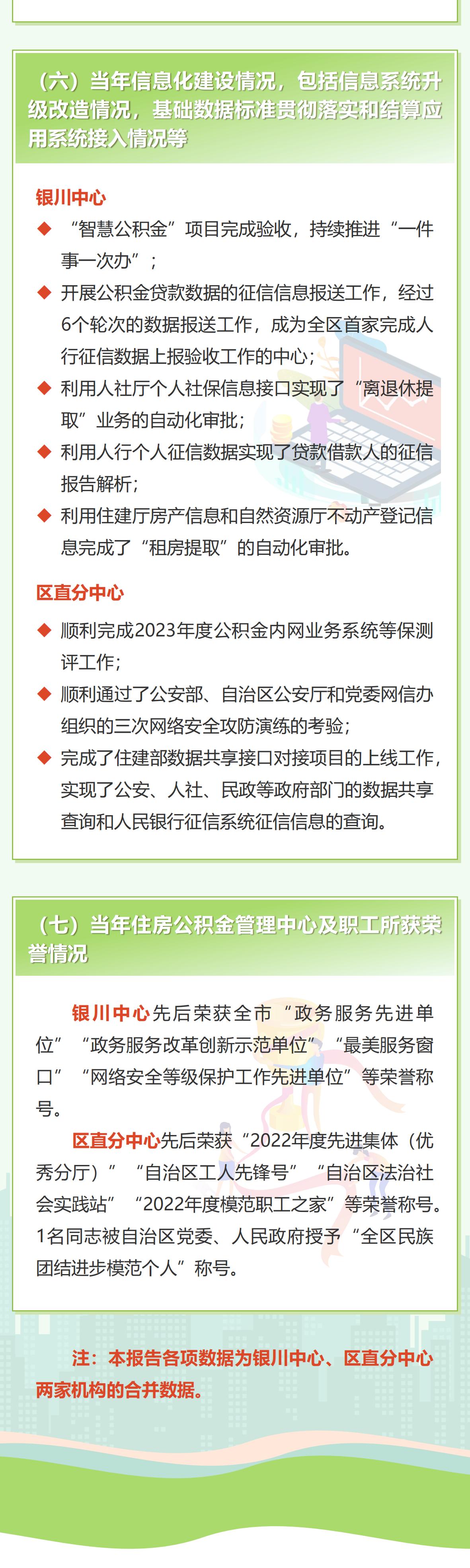 （六）当年信息化建设情况，包括信息系统升级改造情况，基础数据标准贯彻落实和结算应用系统接入情况等

银川中心

◆ “智慧公积金”项目完成验收，持续推进“一件事一次办”；

◆ 开展公积金贷款数据的征信信息报送工作，经过6个轮次的数据报送工作，成为全区首家完成人行征信数据上报验收工作的中心；

◆ 利用人社厅个人社保信息接口实现了“离退休提取”业务的自动化审批；

◆ 利用人行个人征信数据实现了贷款借款人的征信报告解析；

◆ 利用住建厅房产信息和自然资源厅不动产登记信息完成了“租房提取”的自动化审批。

区直分中心

◆ 顺利完成2023年度公积金内网业务系统等保测评工作；

◆ 顺利通过了公安部、自治区公安厅和党委网信办组织的三次网络安全攻防演练的考验；

◆ 完成了住建部数据共享接口对接项目的上线工作，实现了公安、人社、民政等政府部门的数据共享查询和人民银行征信系统征信信息的查询。

（七）当年住房公积金管理中心及职工所获荣誉情况

银川中心先后荣获全市“政务服务先进单位”“政务服务改革创新示范单位”“最美服务窗口”“网络安全等级保护工作先进单位”等荣誉称号。

区直分中心先后荣获“2022年度先进集体（优秀分厅）”“自治区工人先锋号”“自治区法治社会实践站”“2022年度模范职工之家”等荣誉称号。1名同志被自治区党委、人民政府授予“全区民族团结进步模范个人”称号。

注：本报告各项数据为银川中心、区直分中心两家机构的合并数据。